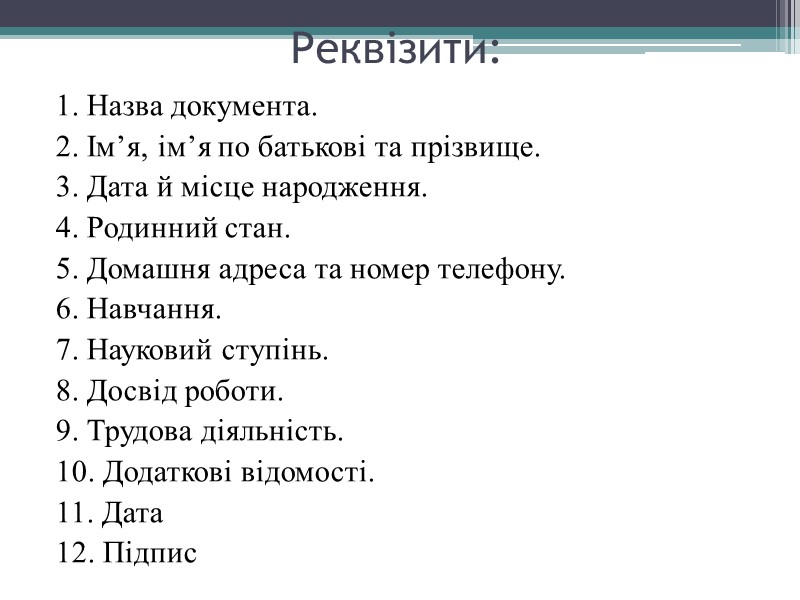 Реквізити:

1. Назва документа.
2. Ім’я, ім’я по батькові та прізвище.
3. Дата й місце народження.
4. Родинний стан.
5. Домашня адреса та номер телефону.
6. Навчання.
7. Науковий ступінь.
8. Досвід роботи.
9. Трудова діяльність.
10. Додаткові відомості.
11. Дата
12. Підпис